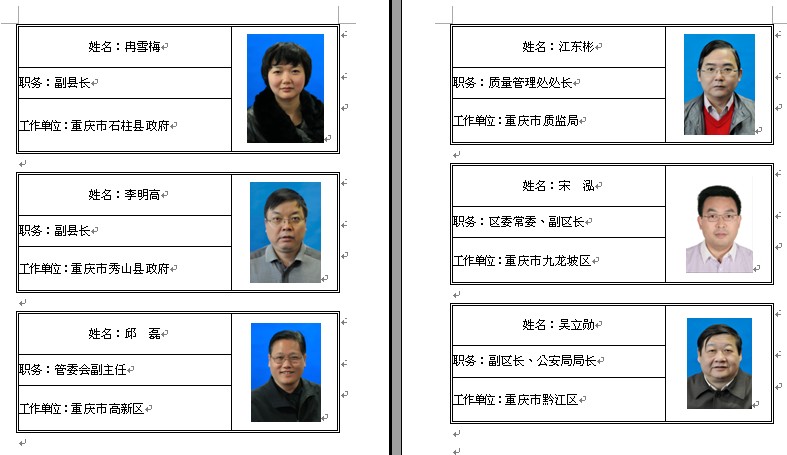 姓名：冉雪梅

职务：副县长

工作单位：重庆市石柱县政府

姓名：李明高

职务：副县长

工作单位：重庆市秀山县政府

姓名：邱　磊

职务：管委会副主任

工作单位：重庆市高新区

姓名：江东彬

职务：质量管理处处长

工作单位：重庆市质监局

姓名：宋　泓

职务：区委常委、副区长

工作单位：重庆市九龙坡区

姓名：吴立勋

职务：副区长、公安局局长

工作单位：重庆市黔江区